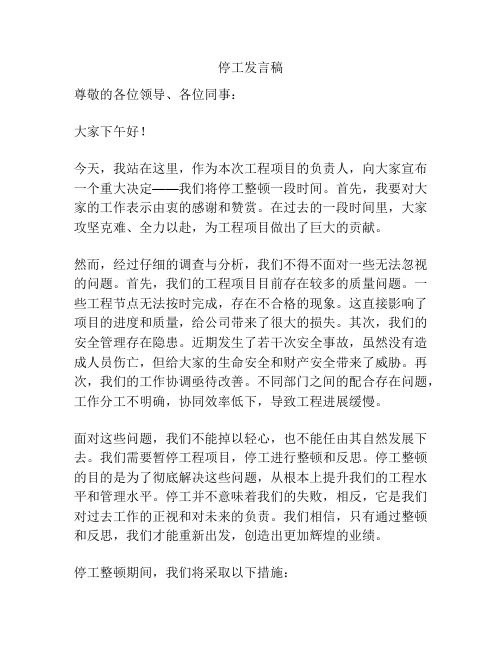 停工发言稿

尊敬的各位领导、各位同事：

大家下午好！

今天，我站在这里，作为本次工程项目的负责人，向大家宣布一个重大决定——我们将停工整顿一段时间。首先，我要对大家的工作表示由衷的感谢和赞赏。在过去的一段时间里，大家攻坚克难、全力以赴，为工程项目做出了巨大的贡献。

然而，经过仔细的调查与分析，我们不得不面对一些无法忽视的问题。首先，我们的工程项目目前存在较多的质量问题。一些工程节点无法按时完成，存在不合格的现象。这直接影响了项目的进度和质量，给公司带来了很大的损失。其次，我们的安全管理存在隐患。近期发生了若干次安全事故，虽然没有造成人员伤亡，但给大家的生命安全和财产安全带来了威胁。再次，我们的工作协调亟待改善。不同部门之间的配合存在问题，工作分工不明确，协同效率低下，导致工程进展缓慢。

面对这些问题，我们不能掉以轻心，也不能任由其自然发展下去。我们需要暂停工程项目，停工进行整顿和反思。停工整顿的目的是为了彻底解决这些问题，从根本上提升我们的工程水平和管理水平。停工并不意味着我们的失败，相反，它是我们对过去工作的正视和对未来的负责。我们相信，只有通过整顿和反思，我们才能重新出发，创造出更加辉煌的业绩。

停工整顿期间，我们将采取以下措施：